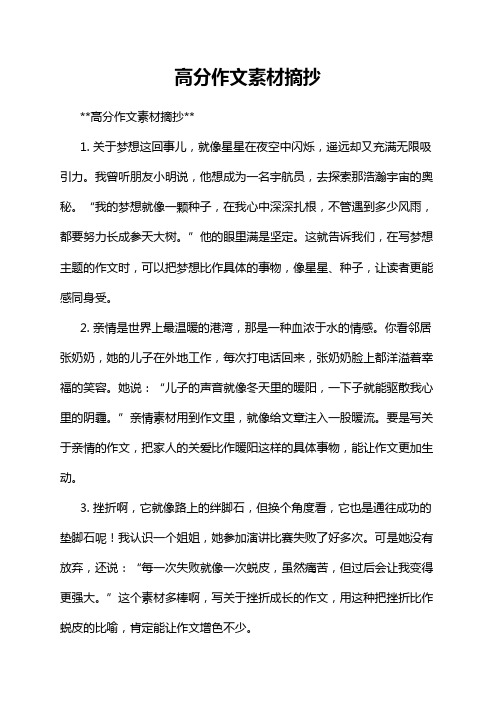 高分作文素材摘抄

**高分作文素材摘抄**

1. 关于梦想这回事儿，就像星星在夜空中闪烁，遥远却又充满无限吸引力。我曾听朋友小明说，他想成为一名宇航员，去探索那浩瀚宇宙的奥秘。“我的梦想就像一颗种子，在我心中深深扎根，不管遇到多少风雨，都要努力长成参天大树。”他的眼里满是坚定。这就告诉我们，在写梦想主题的作文时，可以把梦想比作具体的事物，像星星、种子，让读者更能感同身受。

2. 亲情是世界上最温暖的港湾，那是一种血浓于水的情感。你看邻居张奶奶，她的儿子在外地工作，每次打电话回来，张奶奶脸上都洋溢着幸福的笑容。她说：“儿子的声音就像冬天里的暖阳，一下子就能驱散我心里的阴霾。”亲情素材用到作文里，就像给文章注入一股暖流。要是写关于亲情的作文，把家人的关爱比作暖阳这样的具体事物，能让作文更加生动。

3. 挫折啊，它就像路上的绊脚石，但换个角度看，它也是通往成功的垫脚石呢！我认识一个姐姐，她参加演讲比赛失败了好多次。可是她没有放弃，还说：“每一次失败就像一次蜕皮，虽然痛苦，但过后会让我变得更强大。”这个素材多棒啊，写关于挫折成长的作文，用这种把挫折比作蜕皮的比喻，肯定能让作文增色不少。